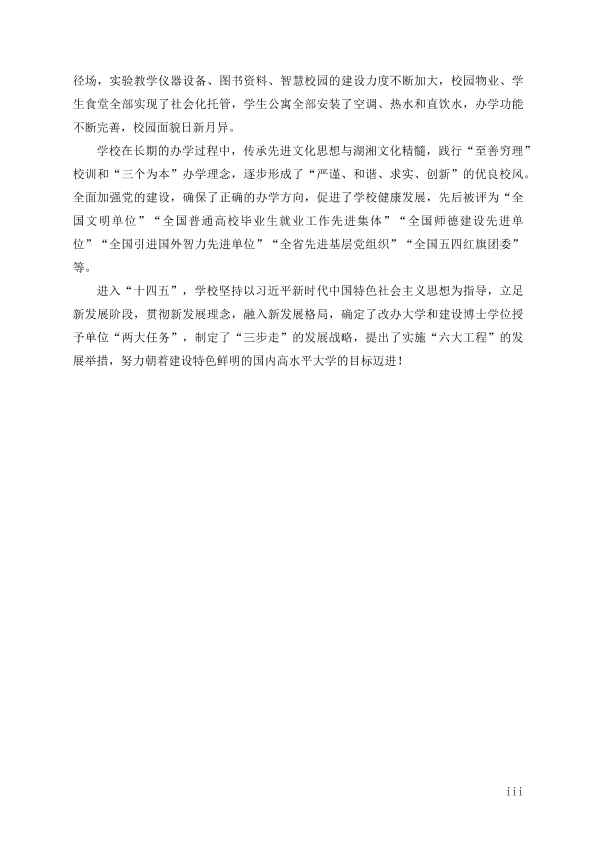 径场，实验教学仪器设备、图书资料、智慧校园的建设力度不断加大，校园物业、学生食堂全部实现了社会化托管，学生公寓全部安装了空调、热水和直饮水，办学功能不断完善，校园面貌日新月异。

学校在长期的办学过程中，传承先进文化思想与湖湘文化精髓，践行“至善穷理”校训和“三个为本”办学理念，逐步形成了“严谨、和谐、求实、创新”的优良校风。全面加强党的建设，确保了正确的办学方向，促进了学校健康发展，先后被评为“全国文明单位”“全国普通高校毕业生就业工作先进集体”“全国师德建设先进单位”“全国引进国外智力先进单位”“全省先进基层党组织”“全国五四红旗团委”等。

进入“十四五”，学校坚持以习近平新时代中国特色社会主义思想为指导，立足新发展阶段，贯彻新发展理念，融入新发展格局，确定了改办大学和建设博士学位授予单位“两大任务”，制定了“三步走”的发展战略，提出了实施“六大工程”的发展举措，努力朝着建设特色鲜明的国内高水平大学的目标迈进！

iii